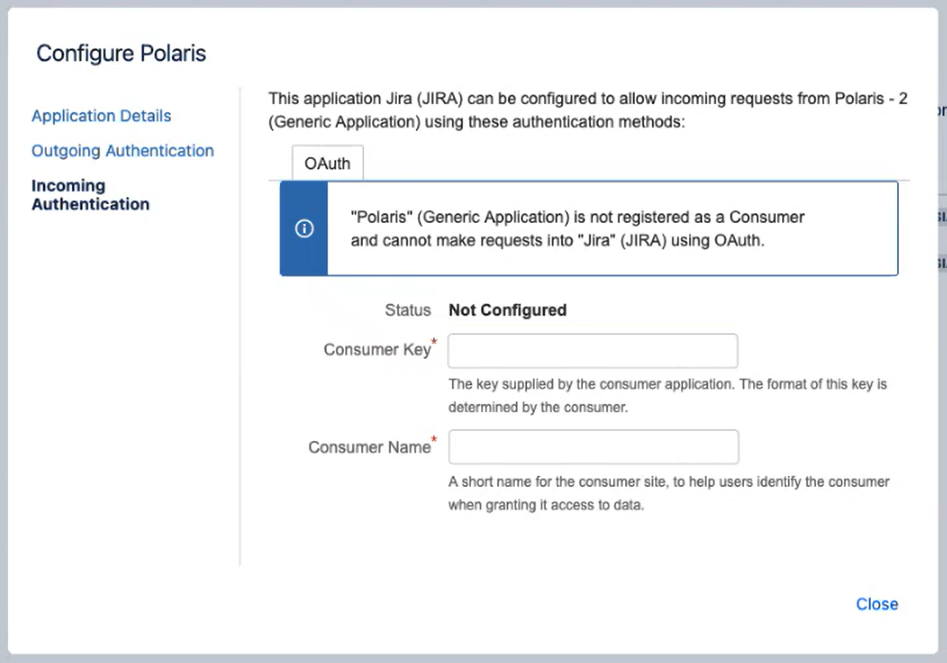 Configure Polaris

Application Details

Outgoing Authentication

Incoming Authentication

This application Jira (JIRA) can be configured to allow incoming requests from Polaris - 2 (Generic Application) using these authentication methods:

OAuth

"Polaris" (Generic Application) is not registered as a Consumer and cannot make requests into "Jira" (JIRA) using OAuth.

Status Not Configured

Consumer Key*

The key supplied by the consumer application. The format of this key is determined by the consumer.

Consumer Name*

A short name for the consumer site, to help users identify the consumer when granting it access to data.

Close